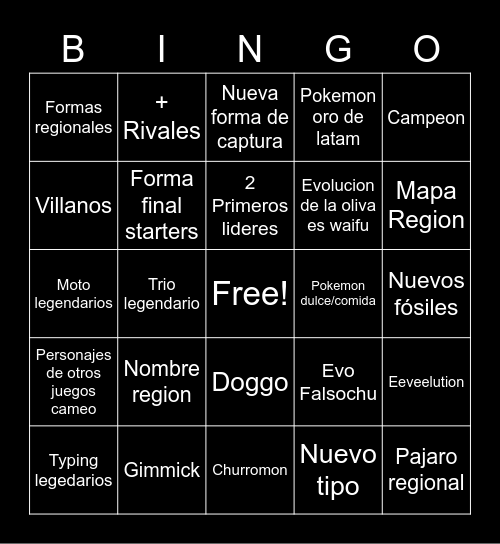 | B | I | N | G | O |
|---|---|---|---|---|
| Formas regionales | + Rivales | Nueva forma de captura | Pokemon oro de latam | Campeon |
| Villanos | Forma final starters | 2 Primeros lideres | Evolucion de la oliva es waifu | Mapa Region |
| Moto legendarios | Trio legendario | Free! | Pokemon dulce/comida | Nuevos fósiles |
| Personajes de otros juegos cameo | Nombre region | Doggo | Evo Falsochu | Eeveelution |
| Typing legedarios | Gimmick | Churromon | Nuevo tipo | Pajaro regional |